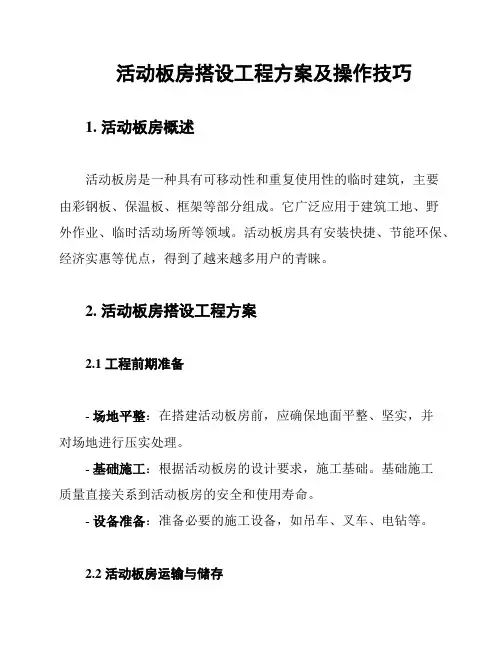 活动板房搭设工程方案及操作技巧

1. 活动板房概述

活动板房是一种具有可移动性和重复使用性的临时建筑，主要由彩钢板、保温板、框架等部分组成。它广泛应用于建筑工地、野外作业、临时活动场所等领域。活动板房具有安装快捷、节能环保、经济实惠等优点，得到了越来越多用户的青睐。

2. 活动板房搭设工程方案

2.1 工程前期准备

- 场地平整：在搭建活动板房前，应确保地面平整、坚实，并对场地进行压实处理。
- 基础施工：根据活动板房的设计要求，施工基础。基础施工质量直接关系到活动板房的安全和使用寿命。
- 设备准备：准备必要的施工设备，如吊车、叉车、电钻等。

2.2 活动板房运输与储存